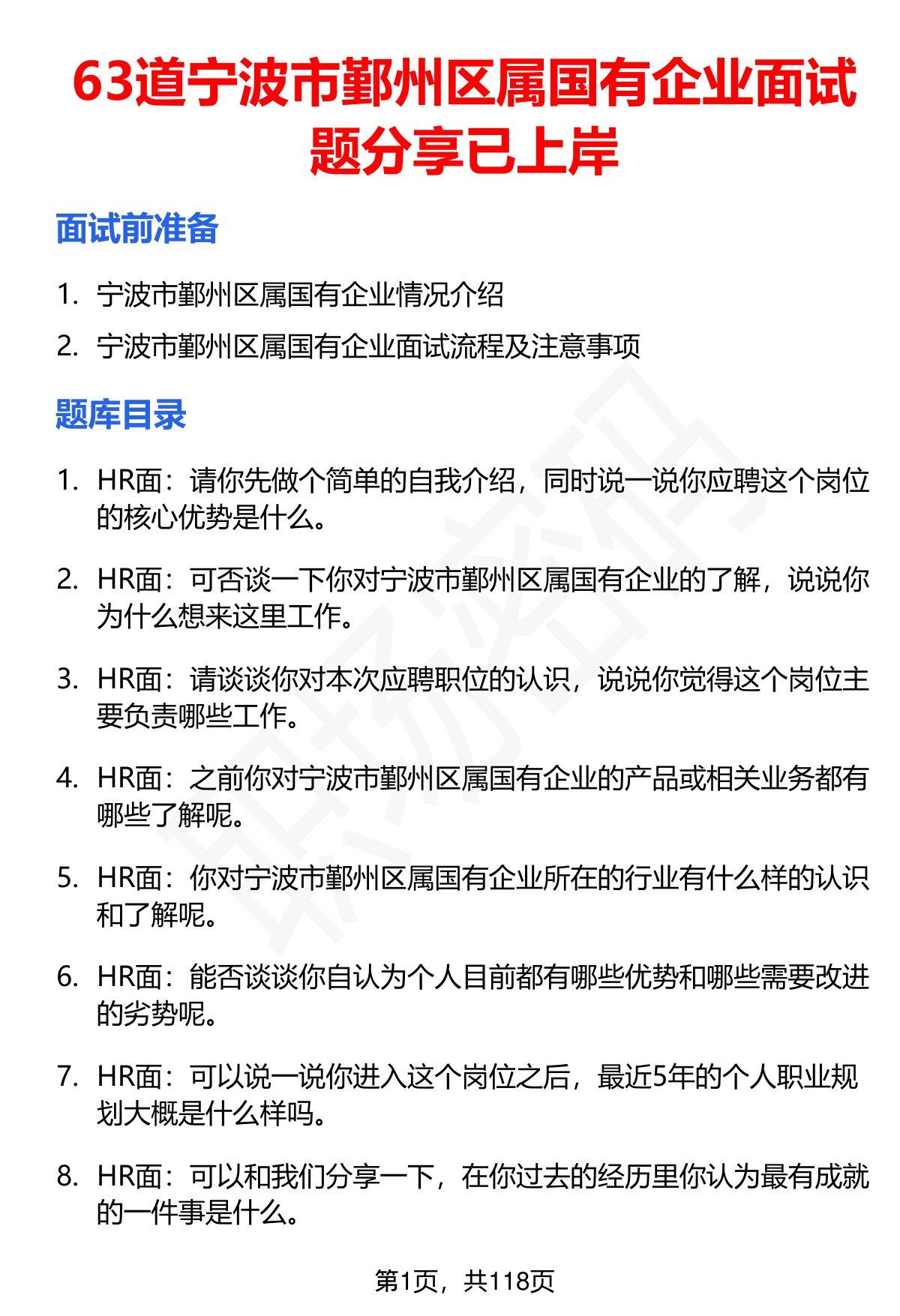 63道宁波市鄞州区属国有企业面试题分享已上岸

面试前准备

1. 宁波市鄞州区属国有企业情况介绍
2. 宁波市鄞州区属国有企业面试流程及注意事项

题库目录

1. HR面：请你先做个简单的自我介绍，同时说一说你应聘这个岗位的核心优势是什么。

2. HR面：可否谈一下你对宁波市鄞州区属国有企业的了解，说说你为什么想来这里工作。

3. HR面：请谈谈你对本次应聘职位的认识，说说你觉得这个岗位主要负责哪些工作。

4. HR面：之前你对宁波市鄞州区属国有企业的产品或相关业务都有哪些了解呢。

5. HR面：你对宁波市鄞州区属国有企业所在的行业有什么样的认识和了解呢。

6. HR面：能否谈谈你自认为个人目前都有哪些优势和哪些需要改进的劣势呢。

7. HR面：可以说一说你进入这个岗位之后，最近5年的个人职业规划大概是什么样吗。

8. HR面：可以和我们分享一下，在你过去的经历里你认为最有成就的一件事是什么。

第1页，共118页